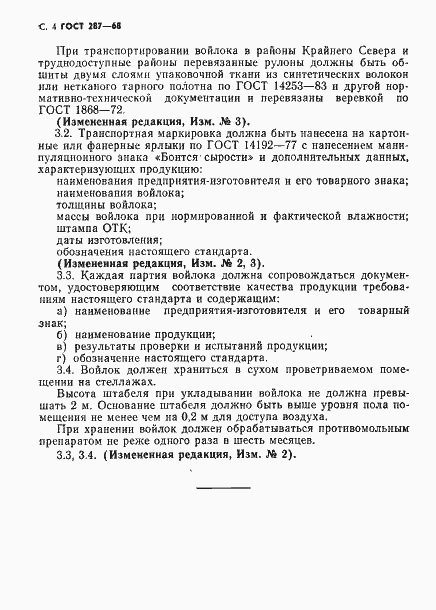 С. 4 ГОСТ 287—68

При транспортировании войлока в районы Крайнего Севера и труднодоступные районы перевязанные рулоны должны быть обшиты двумя слоями упаковочной ткани из синтетических волокон или нетканого тарного полотна по ГОСТ 14253—83 и другой нормативно-технической документации и перевязаны веревкой по ГОСТ 1868—72.

(Измененная редакция, Изм. № 3).

3.2. Транспортная маркировка должна быть нанесена на картонные или фанерные ярлыки по ГОСТ 14192—77 с нанесением манипуляционного знака «Боится сырости» и дополнительных данных, характеризующих продукцию:

наименования предприятия-изготовителя и его товарного знака;
наименования войлока;
толщины войлока;
массы войлока при нормированной и фактической влажности;
штампа ОТК;
даты изготовления;
обозначения настоящего стандарта.

(Измененная редакция, Изм. № 2, 3).

3.3. Каждая партия войлока должна сопровождаться документом, удостоверяющим соответствие качества продукции требованиям настоящего стандарта и содержащим:

а) наименование предприятия-изготовителя и его товарный знак;
б) наименование продукции;
в) результаты проверки и испытаний продукции;
г) обозначение настоящего стандарта.

3.4. Войлок должен храниться в сухом проветриваемом помещении на стеллажах.

Высота штабеля при укладывании войлока не должна превышать 2 м. Основание штабеля должно быть выше уровня пола помещения не менее чем на 0,2 м для доступа воздуха.

При хранении войлок должен обрабатываться противомольным препаратом не реже одного раза в шесть месяцев.

3.3, 3.4. (Измененная редакция, Изм. № 2).